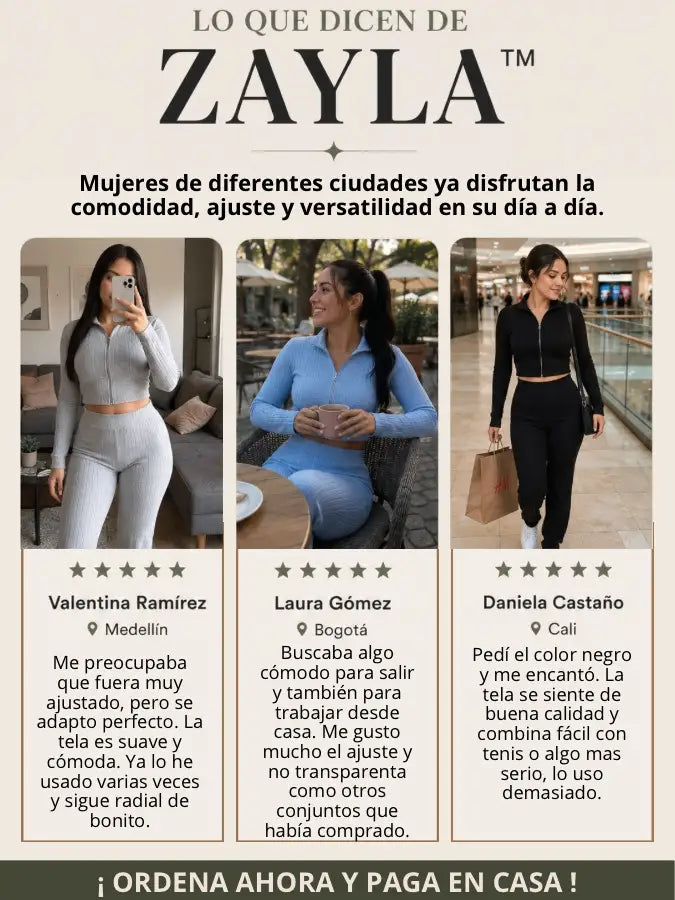 LO QUE DICEN DE

ZAYLA™

Mujeres de diferentes ciudades ya disfrutan la comodidad, ajuste y versatilidad en su día a día.

★★★★★
Valentina Ramírez
Medellín

Me preocupaba que fuera muy ajustado, pero se adapto perfecto. La tela es suave y cómoda. Ya lo he usado varias veces y sigue radial de bonito.

★★★★★
Laura Gómez
Bogotá

Buscaba algo cómodo para salir y también para trabajar desde casa. Me gusto mucho el ajuste y no transparenta como otros conjuntos que había comprado.

★★★★★
Daniela Castaño
Cali

Pedí el color negro y me encantó. La tela se siente de buena calidad y combina fácil con tenis o algo mas serio, lo uso demasiado.

¡ ORDENA AHORA Y PAGA EN CASA !